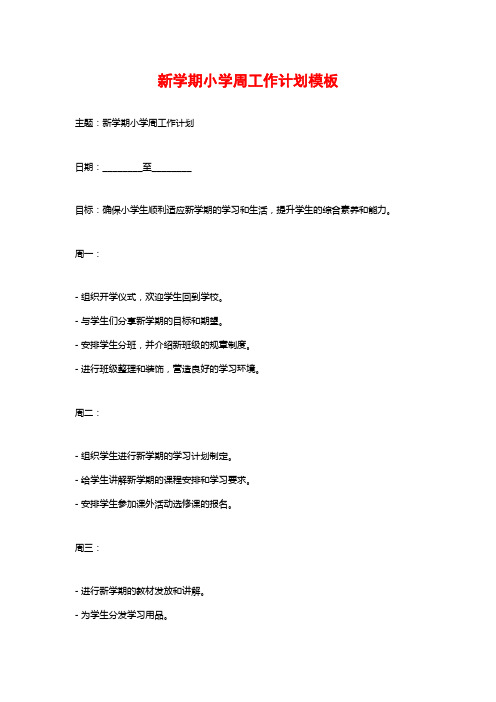 新学期小学周工作计划模板

主题：新学期小学周工作计划

日期：________至________

目标：确保小学生顺利适应新学期的学习和生活，提升学生的综合素养和能力。

周一：

- 组织开学仪式，欢迎学生回到学校。

- 与学生们分享新学期的目标和期望。

- 安排学生分班，并介绍新班级的规章制度。

- 进行班级整理和装饰，营造良好的学习环境。

周二：

- 组织学生进行新学期的学习计划制定。

- 给学生讲解新学期的课程安排和学习要求。

- 安排学生参加课外活动选修课的报名。

周三：

- 进行新学期的教材发放和讲解。

- 为学生分发学习用品。